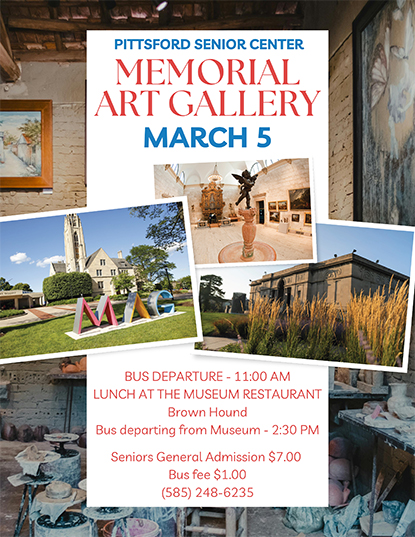 PITTSFORD SENIOR CENTER
MEMORIAL ART GALLERY
MARCH 5

MAG

BUS DEPARTURE - 11:00 AM
LUNCH AT THE MUSEUM RESTAURANT
Brown Hound
Bus departing from Museum - 2:30 PM

Seniors General Admission $7.00
Bus fee $1.00
(585) 248-6235